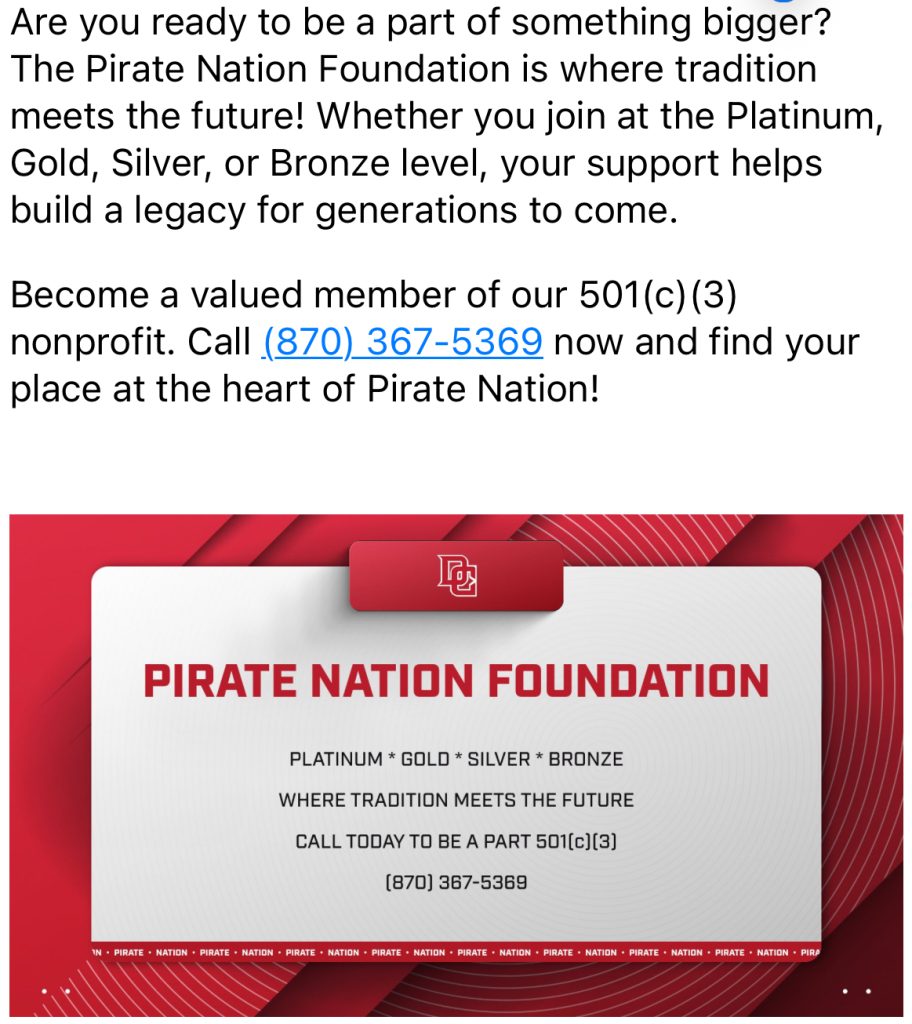 Are you ready to be a part of something bigger? The Pirate Nation Foundation is where tradition meets the future! Whether you join at the Platinum, Gold, Silver, or Bronze level, your support helps build a legacy for generations to come.

Become a valued member of our 501(c)(3) nonprofit. Call (870) 367-5369 now and find your place at the heart of Pirate Nation!

DC

PIRATE NATION FOUNDATION

PLATINUM * GOLD * SILVER * BRONZE

WHERE TRADITION MEETS THE FUTURE

CALL TODAY TO BE A PART 501(c)(3)

(870) 367-5369

N • PIRATE • NATION • PIRATE • NATION • PIRATE • NATION • PIRATE • NATION • PIRATE • NATION • PIRATE • NATION • PIRATE • NATION • PIRATE • NATION • PIRA